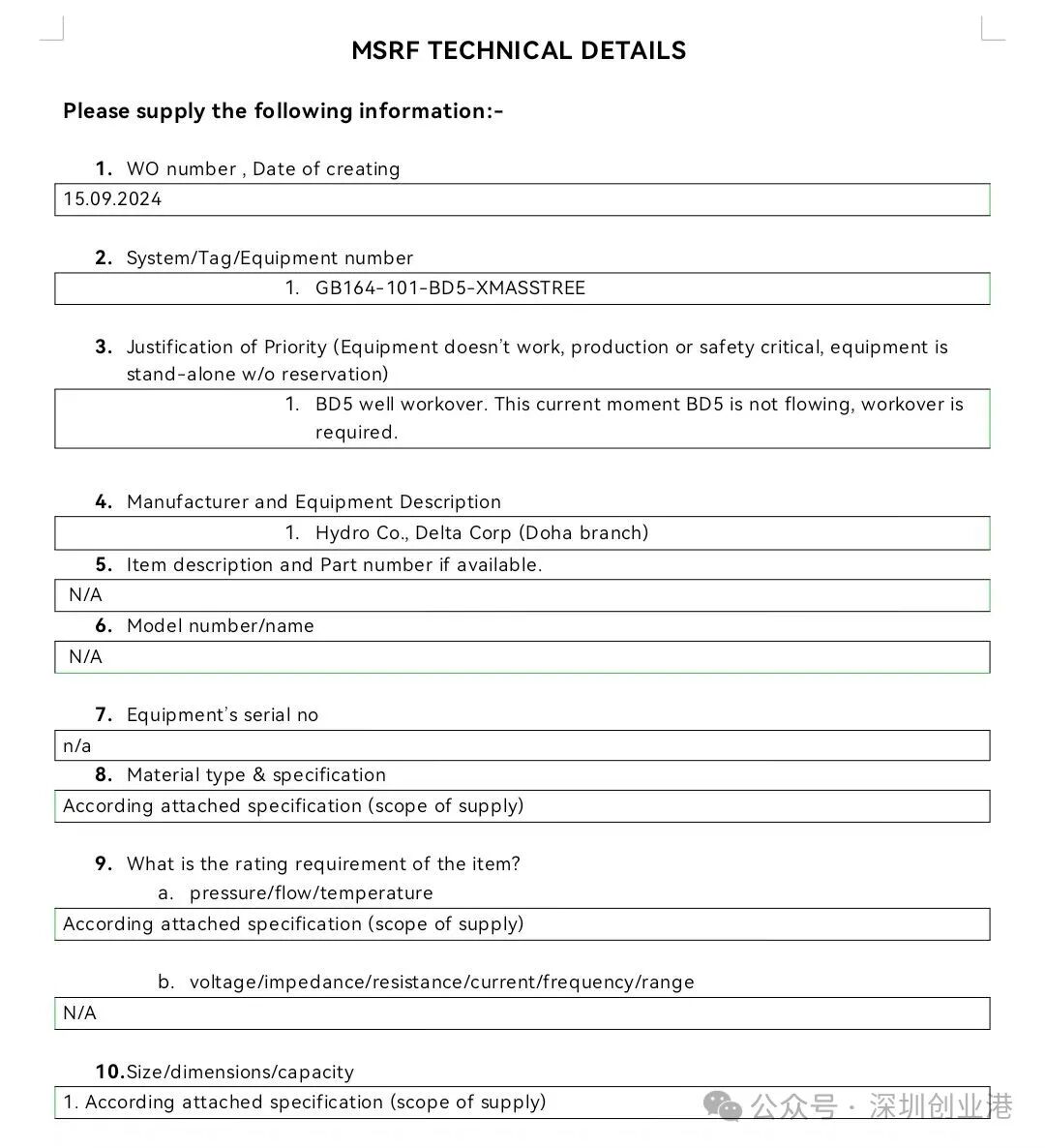 MSRF TECHNICAL DETAILS

Please supply the following information:-

1. WO number , Date of creating

15.09.2024

2. System/Tag/Equipment number

1. GB164-101-BD5-XMASSTREE

3. Justification of Priority (Equipment doesn't work, production or safety critical, equipment is stand-alone w/o reservation)

1. BD5 well workover. This current moment BD5 is not flowing, workover is required.

4. Manufacturer and Equipment Description

1. Hydro Co., Delta Corp (Doha branch)

5. Item description and Part number if available.

N/A

6. Model number/name

N/A

7. Equipment's serial no

n/a

8. Material type & specification

According attached specification (scope of supply)

9. What is the rating requirement of the item?

a. pressure/flow/temperature

According attached specification (scope of supply)

b. voltage/impedance/resistance/current/frequency/range

N/A

10. Size/dimensions/capacity

1. According attached specification (scope of supply)

公众号 · 深圳创业港